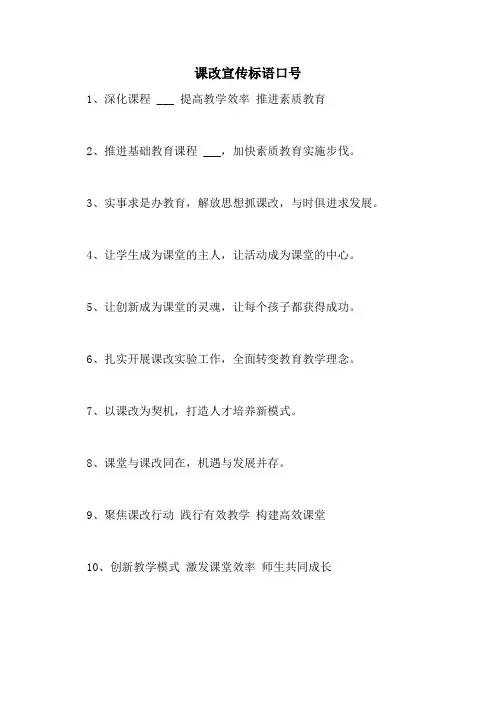 课改宣传标语口号

1、深化课程 ___ 提高教学效率 推进素质教育

2、推进基础教育课程 ___，加快素质教育实施步伐。

3、实事求是办教育，解放思想抓课改，与时俱进求发展。

4、让学生成为课堂的主人，让活动成为课堂的中心。

5、让创新成为课堂的灵魂，让每个孩子都获得成功。

6、扎实开展课改实验工作，全面转变教育教学理念。

7、以课改为契机，打造人才培养新模式。

8、课堂与课改同在，机遇与发展并存。

9、聚焦课改行动 践行有效教学 构建高效课堂

10、创新教学模式 激发课堂效率 师生共同成长